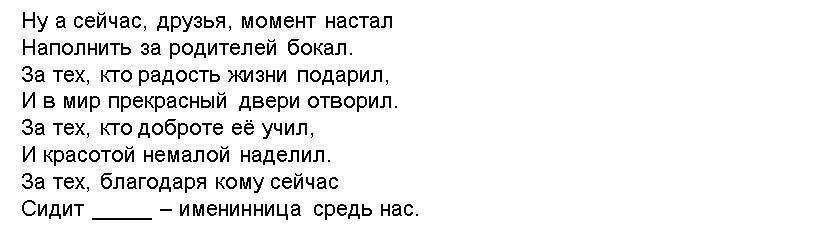 Ну а сейчас, друзья, момент настал
Наполнить за родителей бокал.
За тех, кто радость жизни подарил,
И в мир прекрасный двери отворил.
За тех, кто доброте её учил,
И красотой немалой наделил.
За тех, благодаря кому сейчас
Сидит _____ – именинница средь нас.